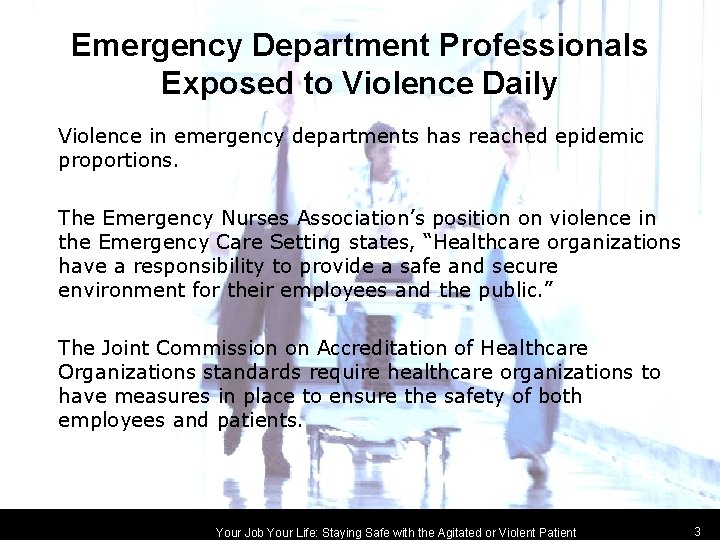 Emergency Department Professionals Exposed to Violence Daily

Violence in emergency departments has reached epidemic proportions.

The Emergency Nurses Association's position on violence in the Emergency Care Setting states, "Healthcare organizations have a responsibility to provide a safe and secure environment for their employees and the public."

The Joint Commission on Accreditation of Healthcare Organizations standards require healthcare organizations to have measures in place to ensure the safety of both employees and patients.

Your Job Your Life: Staying Safe with the Agitated or Violent Patient

3